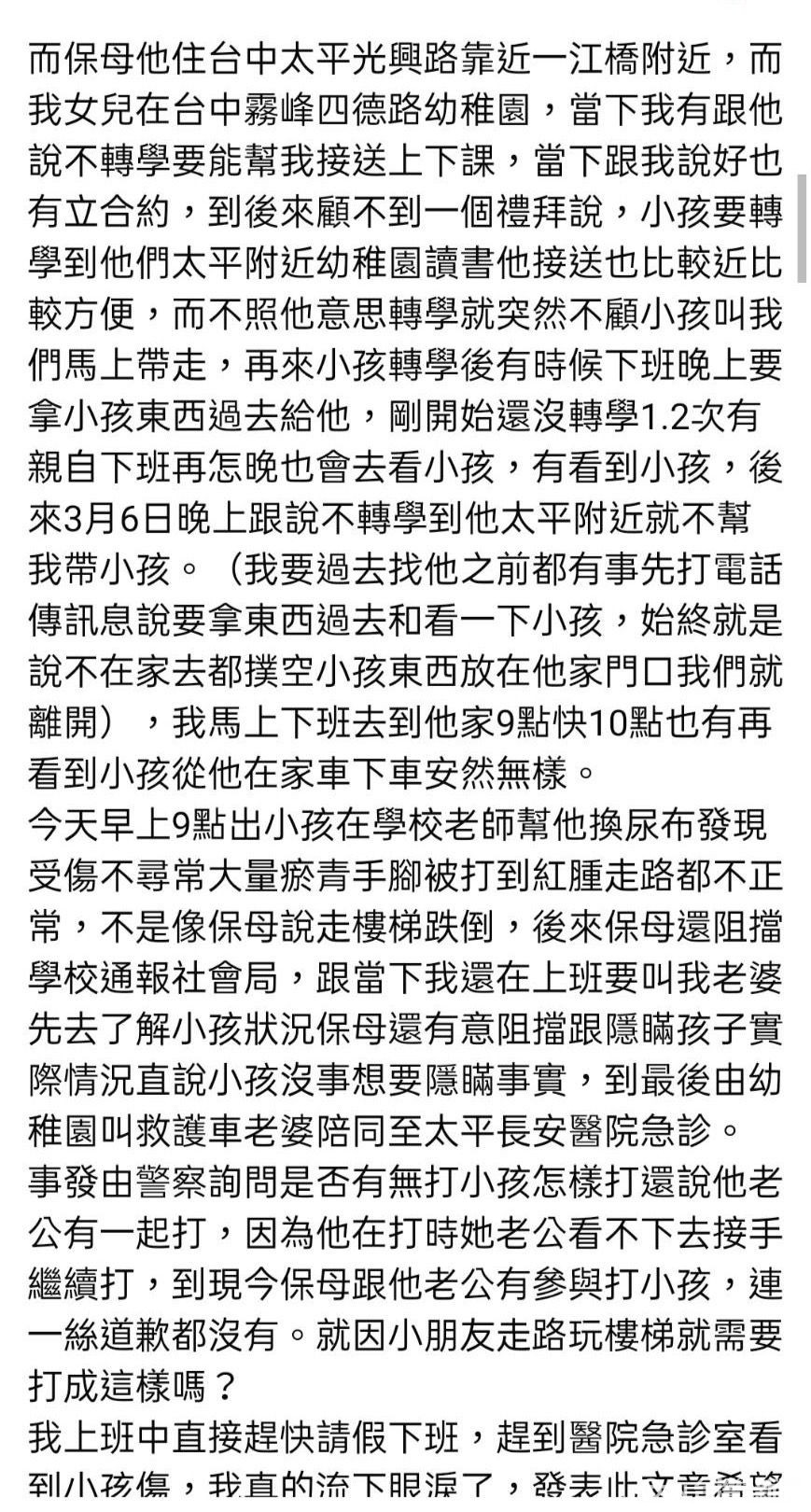 而保母他住台中太平光興路靠近一江橋附近，而我女兒在台中霧峰四德路幼稚園，當下我有跟他說不轉學要能幫我接送上下課，當下跟我說好也有立合約，到後來顧不到一個禮拜說，小孩要轉學到他們太平附近幼稚園讀書他接送也比較近比較方便，而不照他意思轉學就突然不顧小孩叫我們馬上帶走，再來小孩轉學後有時候下班晚上要拿小孩東西過去給他，剛開始還沒轉學1.2次有親自下班再怎晚也會去看小孩，有看到小孩，後來3月6日晚上跟說不轉學到他太平附近就不幫我帶小孩。（我要過去找他之前都有事先打電話傳訊息說要拿東西過去和看一下小孩，始終就是說不在家去都撲空小孩東西放在他家門口我們就離開），我馬上下班去到他家9點快10點也有再看到小孩從他在家車下車安然無樣。
今天早上9點出小孩在學校老師幫他換尿布發現受傷不尋常大量瘀青手腳被打到紅腫走路都不正常，不是像保母說走樓梯跌倒，後來保母還阻擋學校通報社會局，跟當下我還在上班要叫我老婆先去了解小孩狀況保母還有意阻擋跟隱瞞孩子實際情況直說小孩沒事想要隱瞞事實，到最後由幼稚園叫救護車老婆陪同至太平長安醫院急診。
事發由警察詢問是否有無打小孩怎樣打還說他老公有一起打，因為他在打時她老公看不下去接手繼續打，到現今保母跟他老公有參與打小孩，連一絲道歉都沒有。就因小朋友走路玩樓梯就需要打成這樣嗎？
我上班中直接趕快請假下班，趕到醫院急診室看到小孩傷，我真的流下眼淚了，發表此文章希望